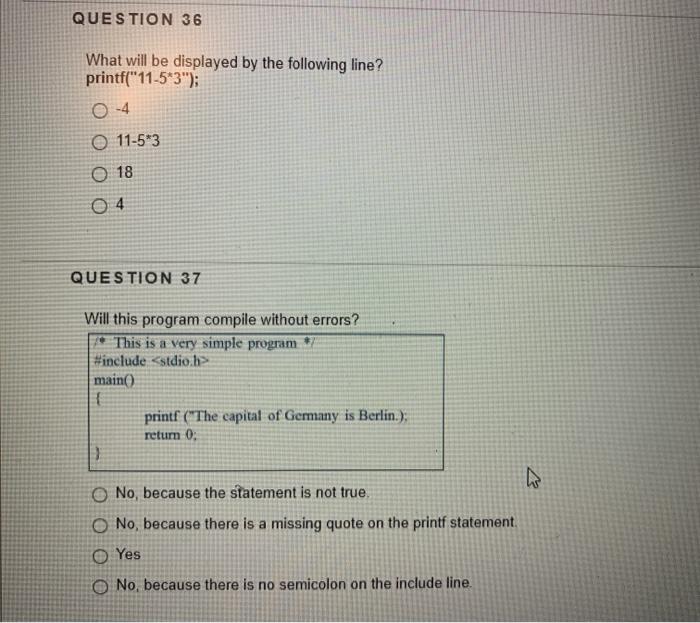 QUESTION 36

What will be displayed by the following line?
printf("11-5*3");

-4

11-5*3

18

4

QUESTION 37

Will this program compile without errors?

/* This is a very simple program */
#include <stdio.h>
main()
{
printf ("The capital of Germany is Berlin.);
return 0;
}

No, because the statement is not true.

No, because there is a missing quote on the printf statement.

Yes

No, because there is no semicolon on the include line.